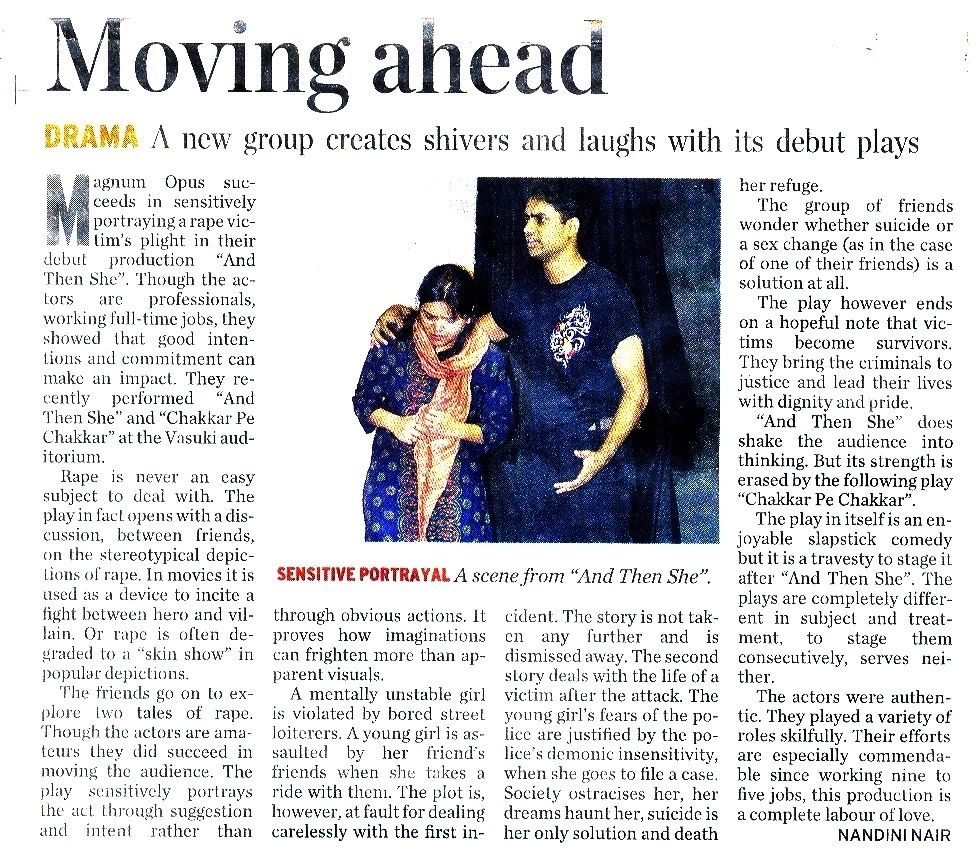 Moving ahead

DRAMA A new group creates shivers and laughs with its debut plays

Magnum Opus succeeds in sensitively portraying a rape victim's plight in their debut production "And Then She". Though the actors are professionals, working full-time jobs, they showed that good intentions and commitment can make an impact. They recently performed "And Then She" and "Chakkar Pe Chakkar" at the Vasuki auditorium.

Rape is never an easy subject to deal with. The play in fact opens with a discussion, between friends, on the stereotypical depictions of rape. In movies it is used as a device to incite a fight between hero and villain. Or rape is often degraded to a "skin show" in popular depictions.

The friends go on to explore two tales of rape. Though the actors are amateurs they did succeed in moving the audience. The play sensitively portrays the act through suggestion and intent rather than through obvious actions. It proves how imaginations can frighten more than apparent visuals.

A mentally unstable girl is violated by bored street loiterers. A young girl is assaulted by her friend's friends when she takes a ride with them. The plot is, however, at fault for dealing carelessly with the first incident. The story is not taken any further and is dismissed away. The second story deals with the life of a victim after the attack. The young girl's fears of the police are justified by the police's demonic insensitivity, when she goes to file a case. Society ostracises her, her dreams haunt her, suicide is her only solution and death her refuge.

The group of friends wonder whether suicide or a sex change (as in the case of one of their friends) is a solution at all.

The play however ends on a hopeful note that victims become survivors. They bring the criminals to justice and lead their lives with dignity and pride.

"And Then She" does shake the audience into thinking. But its strength is erased by the following play "Chakkar Pe Chakkar".

The play in itself is an enjoyable slapstick comedy but it is a travesty to stage it after "And Then She". The plays are completely different in subject and treatment, to stage them consecutively, serves neither.

The actors were authentic. They played a variety of roles skilfully. Their efforts are especially commendable since working nine to five jobs, this production is a complete labour of love.

NANDINI NAIR

SENSITIVE PORTRAYAL A scene from "And Then She".